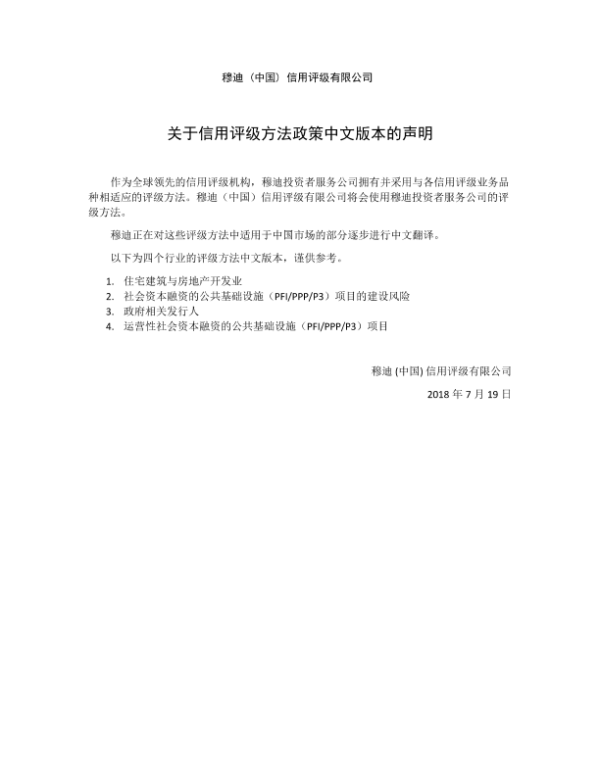 穆迪（中国）信用评级有限公司

关于信用评级方法政策中文版本的声明

作为全球领先的信用评级机构，穆迪投资者服务公司拥有并采用与各信用评级业务品种相适应的评级方法。穆迪（中国）信用评级有限公司将会使用穆迪投资者服务公司的评级方法。

穆迪正在对这些评级方法中适用于中国市场的部分逐步进行中文翻译。

以下为四个行业的评级方法中文版本，谨供参考。

1. 住宅建筑与房地产开发业
2. 社会资本融资的公共基础设施（PFI/PPP/P3）项目的建设风险
3. 政府相关发行人
4. 运营性社会资本融资的公共基础设施（PFI/PPP/P3）项目

穆迪 (中国) 信用评级有限公司

2018 年 7 月 19 日